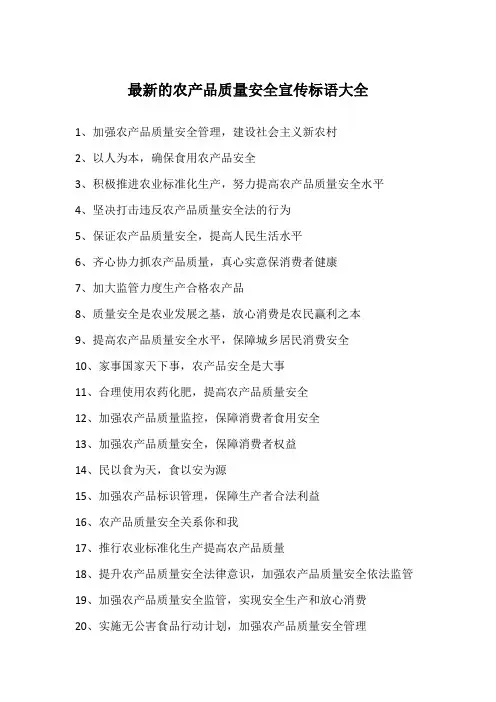 最新的农产品质量安全宣传标语大全

1、加强农产品质量安全管理，建设社会主义新农村

2、以人为本，确保食用农产品安全

3、积极推进农业标准化生产，努力提高农产品质量安全水平

4、坚决打击违反农产品质量安全法的行为

5、保证农产品质量安全，提高人民生活水平

6、齐心协力抓农产品质量，真心实意保消费者健康

7、加大监管力度生产合格农产品

8、质量安全是农业发展之基，放心消费是农民赢利之本

9、提高农产品质量安全水平，保障城乡居民消费安全

10、家事国家天下事，农产品安全是大事

11、合理使用农药化肥，提高农产品质量安全

12、加强农产品质量监控，保障消费者食用安全

13、加强农产品质量安全，保障消费者权益

14、民以食为天，食以安为源

15、加强农产品标识管理，保障生产者合法利益

16、农产品质量安全关系你和我

17、推行农业标准化生产提高农产品质量

18、提升农产品质量安全法律意识，加强农产品质量安全依法监管

19、加强农产品质量安全监管，实现安全生产和放心消费

20、实施无公害食品行动计划，加强农产品质量安全管理